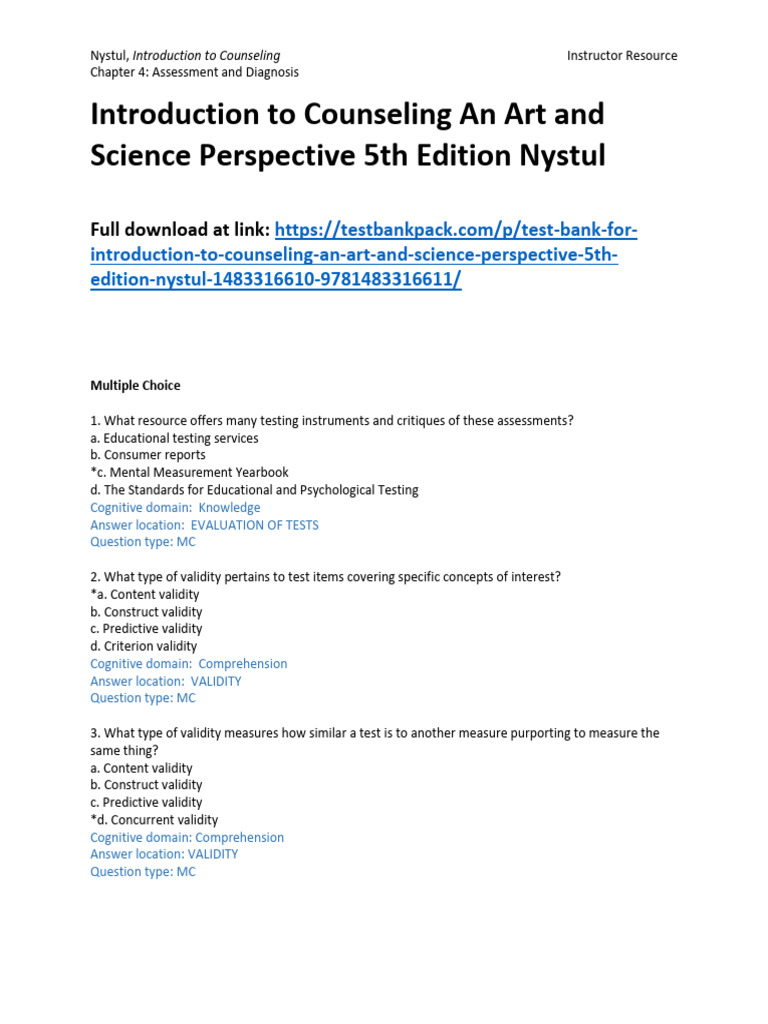 Nystul, Introduction to Counseling
Chapter 4: Assessment and Diagnosis

Instructor Resource

Introduction to Counseling An Art and Science Perspective 5th Edition Nystul

Full download at link: https://testbankpack.com/p/test-bank-for-introduction-to-counseling-an-art-and-science-perspective-5th-edition-nystul-1483316610-9781483316611/

Multiple Choice

1. What resource offers many testing instruments and critiques of these assessments?
a. Educational testing services
b. Consumer reports
*c. Mental Measurement Yearbook
d. The Standards for Educational and Psychological Testing
Cognitive domain: Knowledge
Answer location: EVALUATION OF TESTS
Question type: MC

2. What type of validity pertains to test items covering specific concepts of interest?
*a. Content validity
b. Construct validity
c. Predictive validity
d. Criterion validity
Cognitive domain: Comprehension
Answer location: VALIDITY
Question type: MC

3. What type of validity measures how similar a test is to another measure purporting to measure the same thing?
a. Content validity
b. Construct validity
c. Predictive validity
*d. Concurrent validity
Cognitive domain: Comprehension
Answer location: VALIDITY
Question type: MC